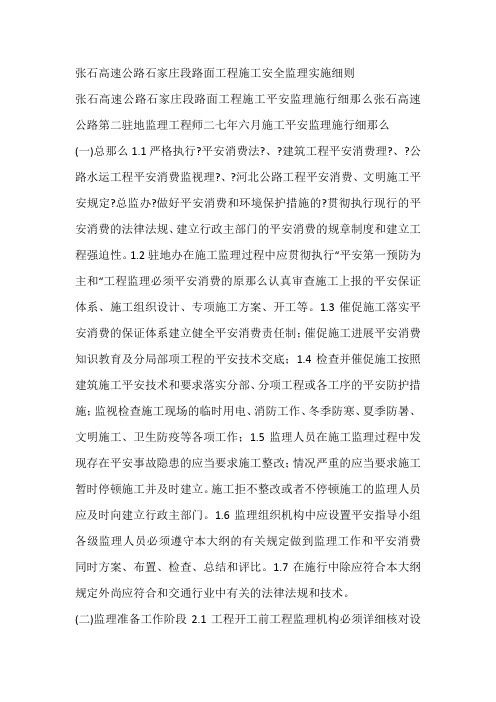 张石高速公路石家庄段路面工程施工安全监理实施细则

张石高速公路石家庄段路面工程施工平安监理施行细那么张石高速公路第二驻地监理工程师二七年六月施工平安监理施行细那么

(一)总那么 1.1 严格执行?平安消费法?、?建筑工程平安消费理?、?公路水运工程平安消费监视理?、?河北公路工程平安消费、文明施工平安规定?总监办?做好平安消费和环境保护措施的?贯彻执行现行的平安消费的法律法规、建立行政主部门的平安消费的规章制度和建立工程强迫性。1.2 驻地办在施工监理过程中应贯彻执行“平安第一预防为主和“工程监理必须平安消费的原那么认真审查施工上报的平安保证体系、施工组织设计、专项施工方案、开工等。1.3 催促施工落实平安消费的保证体系建立健全平安消费责任制；催促施工进展平安消费知识教育及分局部项工程的平安技术交底；1.4 检查并催促施工按照建筑施工平安技术和要求落实分部、分项工程或各工序的平安防护措施；监视检查施工现场的临时用电、消防工作、冬季防寒、夏季防暑、文明施工、卫生防疫等各项工作；1.5 监理人员在施工监理过程中发现存在平安事故隐患的应当要求施工整改；情况严重的应当要求施工暂时停顿施工并及时建立。施工拒不整改或者不停顿施工的监理人员应及时向建立行政主部门。1.6 监理组织机构中应设置平安指导小组各级监理人员必须遵守本大纲的有关规定做到监理工作和平安消费同时方案、布置、检查、总结和评比。1.7 在施行中除应符合本大纲规定外尚应符合和交通行业中有关的法律法规和技术。

(二)监理准备工作阶段 2.1 工程开工前工程监理机构必须详细核对设